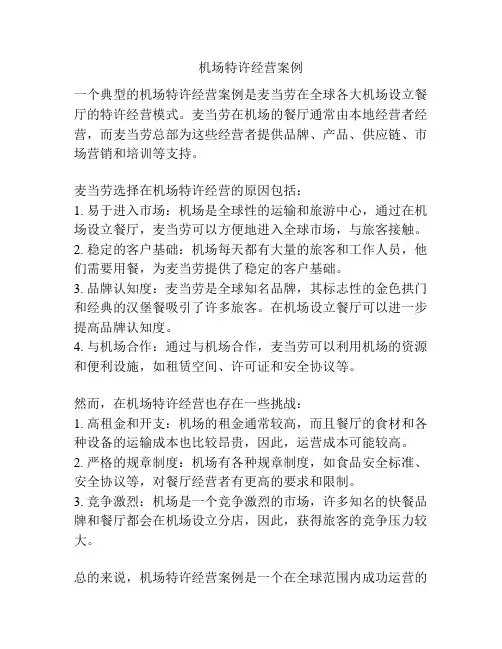 机场特许经营案例

一个典型的机场特许经营案例是麦当劳在全球各大机场设立餐厅的特许经营模式。麦当劳在机场的餐厅通常由本地经营者经营，而麦当劳总部为这些经营者提供品牌、产品、供应链、市场营销和培训等支持。

麦当劳选择在机场特许经营的原因包括：
1. 易于进入市场：机场是全球性的运输和旅游中心，通过在机场设立餐厅，麦当劳可以方便地进入全球市场，与旅客接触。
2. 稳定的客户基础：机场每天都有大量的旅客和工作人员，他们需要用餐，为麦当劳提供了稳定的客户基础。
3. 品牌认知度：麦当劳是全球知名品牌，其标志性的金色拱门和经典的汉堡餐吸引了许多旅客。在机场设立餐厅可以进一步提高品牌认知度。
4. 与机场合作：通过与机场合作，麦当劳可以利用机场的资源和便利设施，如租赁空间、许可证和安全协议等。

然而，在机场特许经营也存在一些挑战：
1. 高租金和开支：机场的租金通常较高，而且餐厅的食材和各种设备的运输成本也比较昂贵，因此，运营成本可能较高。
2. 严格的规章制度：机场有各种规章制度，如食品安全标准、安全协议等，对餐厅经营者有更高的要求和限制。
3. 竞争激烈：机场是一个竞争激烈的市场，许多知名的快餐品牌和餐厅都会在机场设立分店，因此，获得旅客的竞争压力较大。

总的来说，机场特许经营案例是一个在全球范围内成功运营的